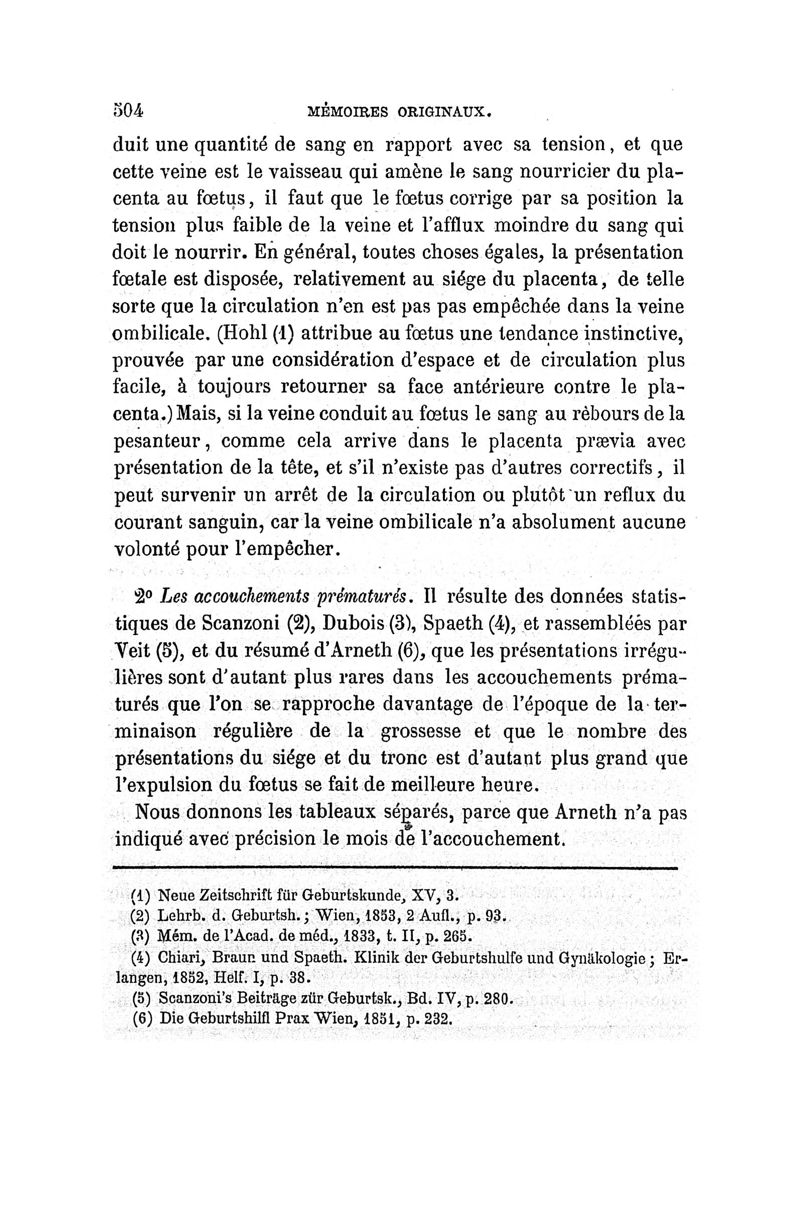 504 MÉMOIRES ORIGINAUX.

duit une quantité de sang en rapport avec sa tension, et que cette veine est le vaisseau qui amène le sang nourricier du placenta au fœtus, il faut que le fœtus corrige par sa position la tension plus faible de la veine et l'afflux moindre du sang qui doit le nourrir. En général, toutes choses égales, la présentation fœtale est disposée, relativement au siége du placenta, de telle sorte que la circulation n'en est pas pas empêchée dans la veine ombilicale. (Hohl (1) attribue au fœtus une tendance instinctive, prouvée par une considération d'espace et de circulation plus facile, à toujours retourner sa face antérieure contre le placenta.) Mais, si la veine conduit au fœtus le sang au rèbours de la pesanteur, comme cela arrive dans le placenta prævia avec présentation de la tête, et s'il n'existe pas d'autres correctifs, il peut survenir un arrêt de la circulation ou plutôt un reflux du courant sanguin, car la veine ombilicale n'a absolument aucune volonté pour l'empêcher.

2° Les accouchements prématurés. Il résulte des données statistiques de Scanzoni (2), Dubois (3), Spaeth (4), et rassemblées par Veit (5), et du résumé d'Arneth (6), que les présentations irrégulières sont d'autant plus rares dans les accouchements prématurés que l'on se rapproche davantage de l'époque de la terminaison régulière de la grossesse et que le nombre des présentations du siége et du tronc est d'autant plus grand que l'expulsion du fœtus se fait de meilleure heure.

Nous donnons les tableaux séparés, parce que Arneth n'a pas indiqué avec précision le mois de l'accouchement.

(1) Neue Zeitschrift für Geburtskunde, XV, 3.
(2) Lehrb. d. Geburtsh.; Wien, 1853, 2 Aufl., p. 93.
(3) Mém. de l'Acad. de méd., 1833, t. II, p. 265.
(4) Chiari, Braun und Spaeth. Klinik der Geburtshulfe und Gynäkologie; Erlangen, 1852, Helf. I, p. 38.
(5) Scanzoni's Beiträge zür Geburtsk., Bd. IV, p. 280.
(6) Die Geburtshilfl Prax Wien, 1851, p. 232.